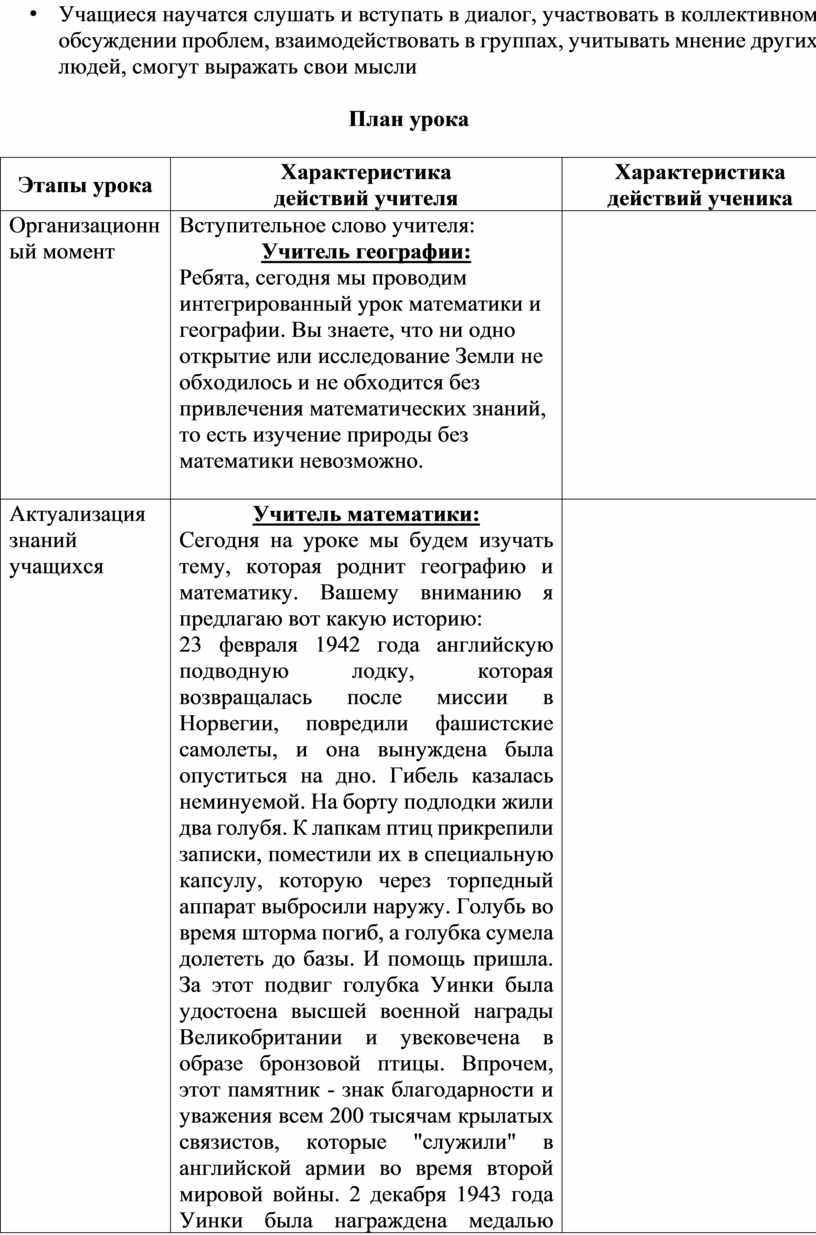 • Учащиеся научатся слушать и вступать в диалог, участвовать в коллективном обсуждении проблем, взаимодействовать в группах, учитывать мнение других людей, смогут выражать свои мысли

План урока

| Этапы урока | Характеристика действий учителя | Характеристика действий ученика |
|---|---|---|
| Организационный момент | Вступительное слово учителя: Учитель географии: Ребята, сегодня мы проводим интегрированный урок математики и географии. Вы знаете, что ни одно открытие или исследование Земли не обходилось и не обходится без привлечения математических знаний, то есть изучение природы без математики невозможно. | |
| Актуализация знаний учащихся | Учитель математики: Сегодня на уроке мы будем изучать тему, которая роднит географию и математику. Вашему вниманию я предлагаю вот какую историю: 23 февраля 1942 года английскую подводную лодку, которая возвращалась после миссии в Норвегии, повредили фашистские самолеты, и она вынуждена была опуститься на дно. Гибель казалась неминуемой. На борту подлодки жили два голубя. К лапкам птиц прикрепили записки, поместили их в специальную капсулу, которую через торпедный аппарат выбросили наружу. Голубь во время шторма погиб, а голубка сумела долететь до базы. И помощь пришла. За этот подвиг голубка Уинки была удостоена высшей военной награды Великобритании и увековечена в образе бронзовой птицы. Впрочем, этот памятник - знак благодарности и уважения всем 200 тысячам крылатых связистов, которые "служили" в английской армии во время второй мировой войны. 2 декабря 1943 года Уинки была награждена медалью | |